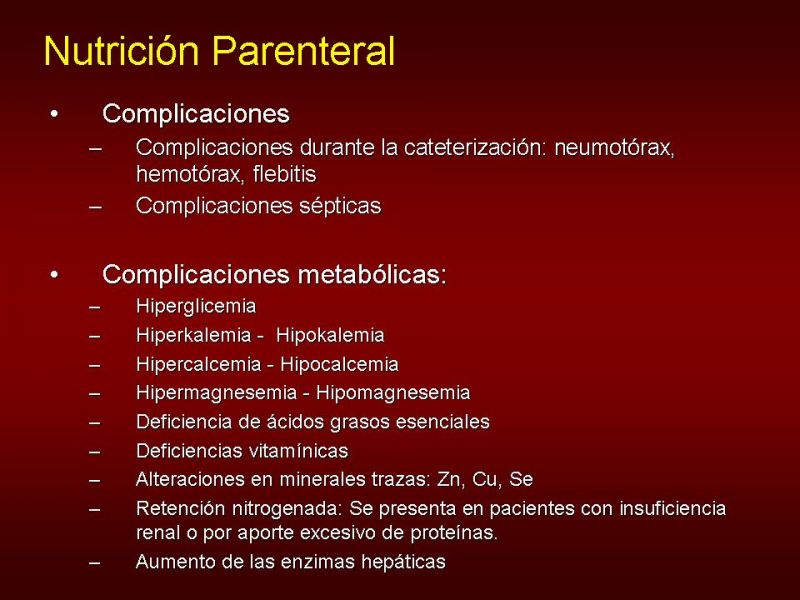 Nutrición Parenteral

• Complicaciones
– Complicaciones durante la cateterización: neumotórax, hemotórax, flebitis
– Complicaciones sépticas

• Complicaciones metabólicas:
– Hiperglicemia
– Hiperkalemia - Hipokalemia
– Hipercalcemia - Hipocalcemia
– Hipermagnesemia - Hipomagnesemia
– Deficiencia de ácidos grasos esenciales
– Deficiencias vitamínicas
– Alteraciones en minerales trazas: Zn, Cu, Se
– Retención nitrogenada: Se presenta en pacientes con insuficiencia renal o por aporte excesivo de proteínas.
– Aumento de las enzimas hepáticas